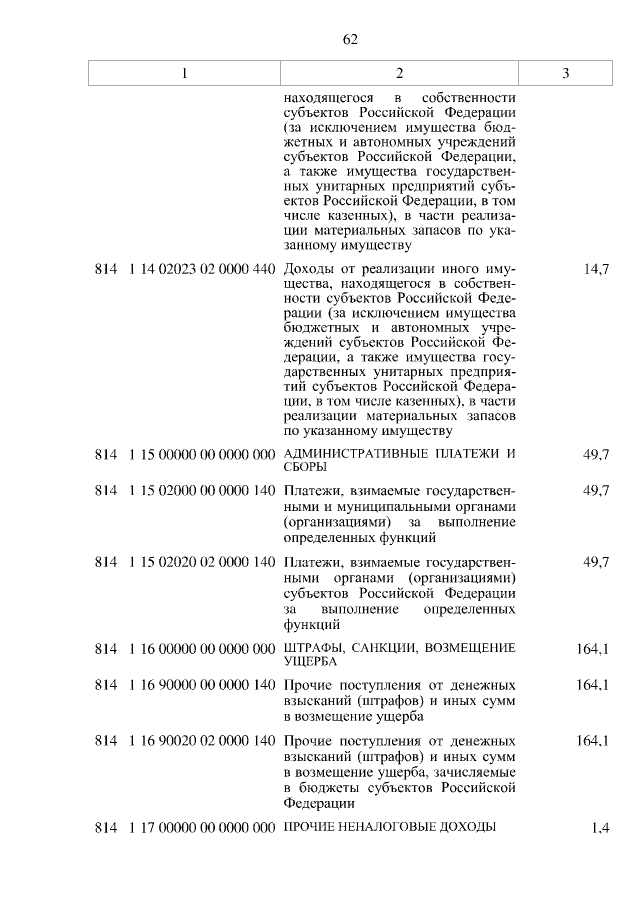 62

| 1 | 2 | 3 |
|---|---|---|
| | находящегося в собственности субъектов Российской Федерации (за исключением имущества бюджетных и автономных учреждений субъектов Российской Федерации, а также имущества государственных унитарных предприятий субъектов Российской Федерации, в том числе казенных), в части реализации материальных запасов по указанному имуществу | |
| 814 1 14 02023 02 0000 440 | Доходы от реализации иного имущества, находящегося в собственности субъектов Российской Федерации (за исключением имущества бюджетных и автономных учреждений субъектов Российской Федерации, а также имущества государственных унитарных предприятий субъектов Российской Федерации, в том числе казенных), в части реализации материальных запасов по указанному имуществу | 14,7 |
| 814 1 15 00000 00 0000 000 | АДМИНИСТРАТИВНЫЕ ПЛАТЕЖИ И СБОРЫ | 49,7 |
| 814 1 15 02000 00 0000 140 | Платежи, взимаемые государственными и муниципальными органами (организациями) за выполнение определенных функций | 49,7 |
| 814 1 15 02020 02 0000 140 | Платежи, взимаемые государственными органами (организациями) субъектов Российской Федерации за выполнение определенных функций | 49,7 |
| 814 1 16 00000 00 0000 000 | ШТРАФЫ, САНКЦИИ, ВОЗМЕЩЕНИЕ УЩЕРБА | 164,1 |
| 814 1 16 90000 00 0000 140 | Прочие поступления от денежных взысканий (штрафов) и иных сумм в возмещение ущерба | 164,1 |
| 814 1 16 90020 02 0000 140 | Прочие поступления от денежных взысканий (штрафов) и иных сумм в возмещение ущерба, зачисляемые в бюджеты субъектов Российской Федерации | 164,1 |
| 814 1 17 00000 00 0000 000 | ПРОЧИЕ НЕНАЛОГОВЫЕ ДОХОДЫ | 1,4 |